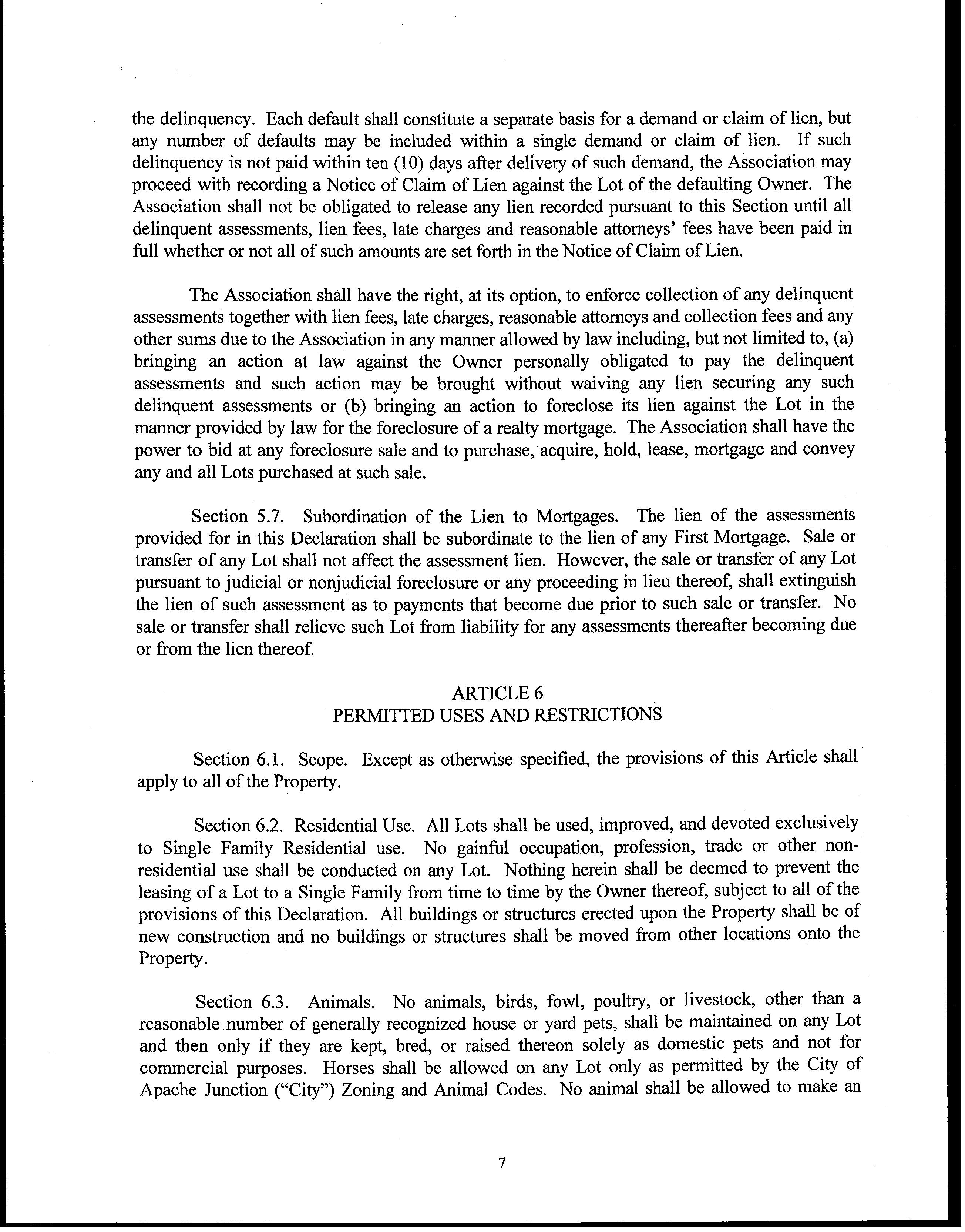 the delinquency. Each default shall constitute a separate basis for a demand or claim of lien, but any number of defaults may be included within a single demand or claim of lien. If such delinquency is not paid within ten (10) days after delivery of such demand, the Association may proceed with recording a Notice of Claim of Lien against the Lot of the defaulting Owner. The Association shall not be obligated to release any lien recorded pursuant to this Section until all delinquent assessments, lien fees, late charges and reasonable attorneys' fees have been paid in full whether or not all of such amounts are set forth in the Notice of Claim of Lien.

The Association shall have the right, at its option, to enforce collection of any delinquent assessments together with lien fees, late charges, reasonable attorneys and collection fees and any other sums due to the Association in any manner allowed by law including, but not limited to, (a) bringing an action at law against the Owner personally obligated to pay the delinquent assessments and such action may be brought without waiving any lien securing any such delinquent assessments or (b) bringing an action to foreclose its lien against the Lot in the manner provided by law for the foreclosure of a realty mortgage. The Association shall have the power to bid at any foreclosure sale and to purchase, acquire, hold, lease, mortgage and convey any and all Lots purchased at such sale.

Section 5.7. Subordination of the Lien to Mortgages. The lien of the assessments provided for in this Declaration shall be subordinate to the lien of any First Mortgage. Sale or transfer of any Lot shall not affect the assessment lien. However, the sale or transfer of any Lot pursuant to judicial or nonjudicial foreclosure or any proceeding in lieu thereof, shall extinguish the lien of such assessment as to payments that become due prior to such sale or transfer. No sale or transfer shall relieve such Lot from liability for any assessments thereafter becoming due or from the lien thereof.

ARTICLE 6
PERMITTED USES AND RESTRICTIONS

Section 6.1. Scope. Except as otherwise specified, the provisions of this Article shall apply to all of the Property.

Section 6.2. Residential Use. All Lots shall be used, improved, and devoted exclusively to Single Family Residential use. No gainful occupation, profession, trade or other non-residential use shall be conducted on any Lot. Nothing herein shall be deemed to prevent the leasing of a Lot to a Single Family from time to time by the Owner thereof, subject to all of the provisions of this Declaration. All buildings or structures erected upon the Property shall be of new construction and no buildings or structures shall be moved from other locations onto the Property.

Section 6.3. Animals. No animals, birds, fowl, poultry, or livestock, other than a reasonable number of generally recognized house or yard pets, shall be maintained on any Lot and then only if they are kept, bred, or raised thereon solely as domestic pets and not for commercial purposes. Horses shall be allowed on any Lot only as permitted by the City of Apache Junction ("City") Zoning and Animal Codes. No animal shall be allowed to make an

7